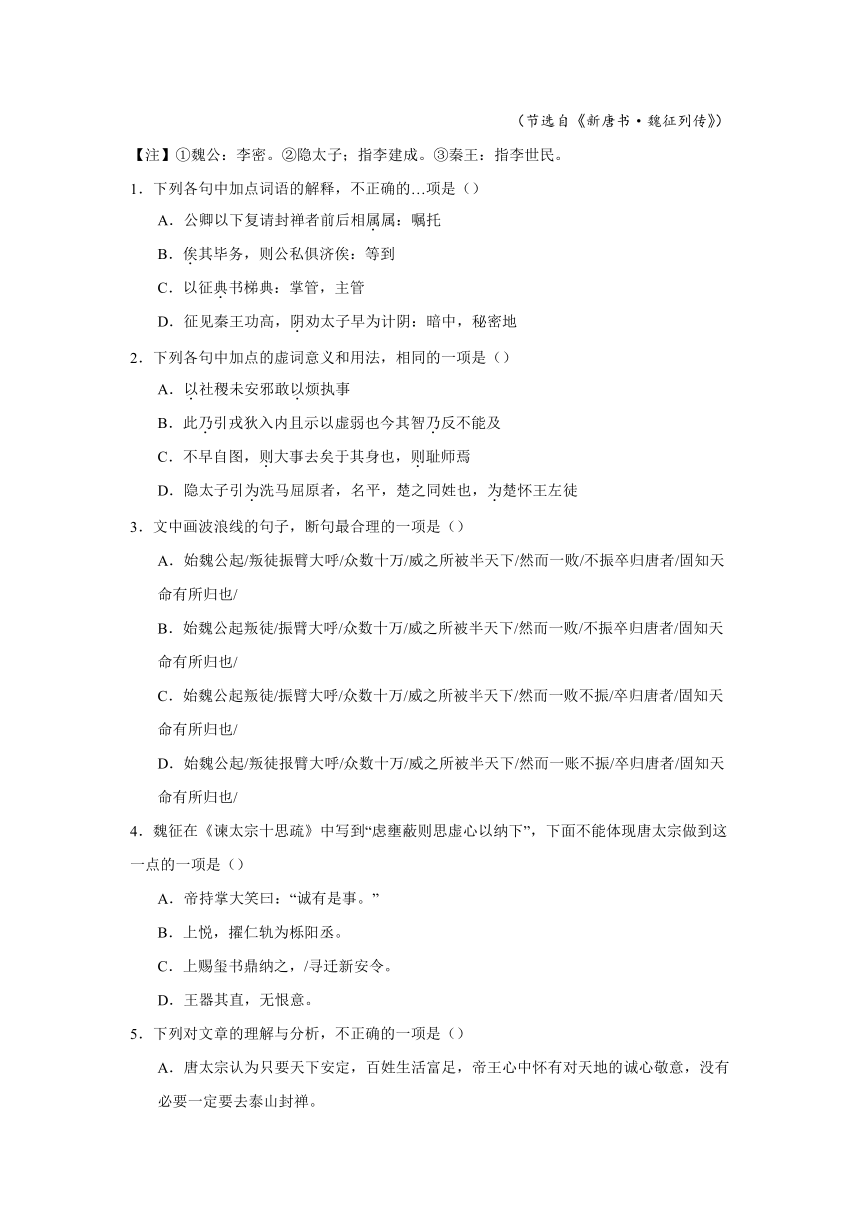 （节选自《新唐书·魏征列传》）

【注】①魏公：李密。②隐太子：指李建成。③秦王：指李世民。

1．下列各句中加点词语的解释，不正确的…项是（）

A．公卿以下复请封禅者前后相属属：嘱托

B．俟其毕务，则公私俱济俟：等到

C．以征典书梯典：掌管，主管

D．征见秦王功高，阴劝太子早为计阴：暗中，秘密地

2．下列各句中加点的虚词意义和用法，相同的一项是（）

A．以社稷未安邪敢以烦执事

B．此乃引戎狄入内且示以虚弱也今其智乃反不能及

C．不早自图，则大事去矣于其身也，则耻师焉

D．隐太子引为洗马屈原者，名平，楚之同姓也，为楚怀王左徒

3．文中画波浪线的句子，断句最合理的一项是（）

A．始魏公起/叛徒振臂大呼/众数十万/威之所被半天下/然而一败/不振卒归唐者/固知天命有所归也/

B．始魏公起叛徒/振臂大呼/众数十万/威之所被半天下/然而一败/不振卒归唐者/固知天命有所归也/

C．始魏公起叛徒/振臂大呼/众数十万/威之所被半天下/然而一败不振/卒归唐者/固知天命有所归也/

D．始魏公起/叛徒报臂大呼/众数十万/威之所被半天下/然而一账不振/卒归唐者/固知天命有所归也/

4．魏征在《谏太宗十思疏》中写到“虑壅蔽则思虚心以纳下”，下面不能体现唐太宗做到这一点的一项是（）

A．帝持掌大笑曰：“诚有是事。”

B．上悦，擢仁轨为栎阳丞。

C．上赐玺书鼎纳之，/寻迁新安令。

D．王器其直，无恨意。

5．下列对文章的理解与分析，不正确的一项是（）

A．唐太宗认为只要天下安定，百姓生活富足，帝王心中怀有对天地的诚心敬意，没有必要一定要去泰山封禅。